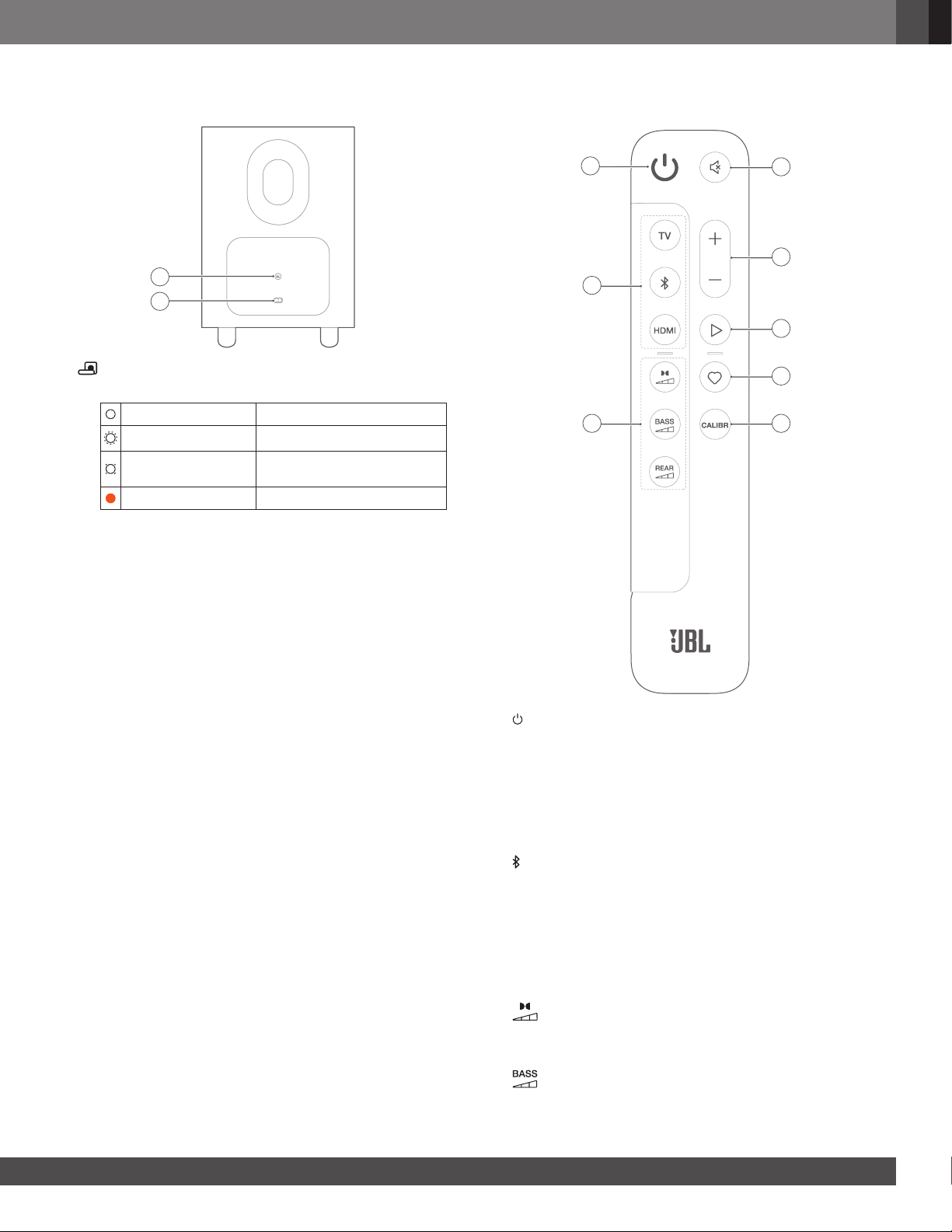 TV

HDMI

BASS

REAR

CALIBR

JBL

BASS